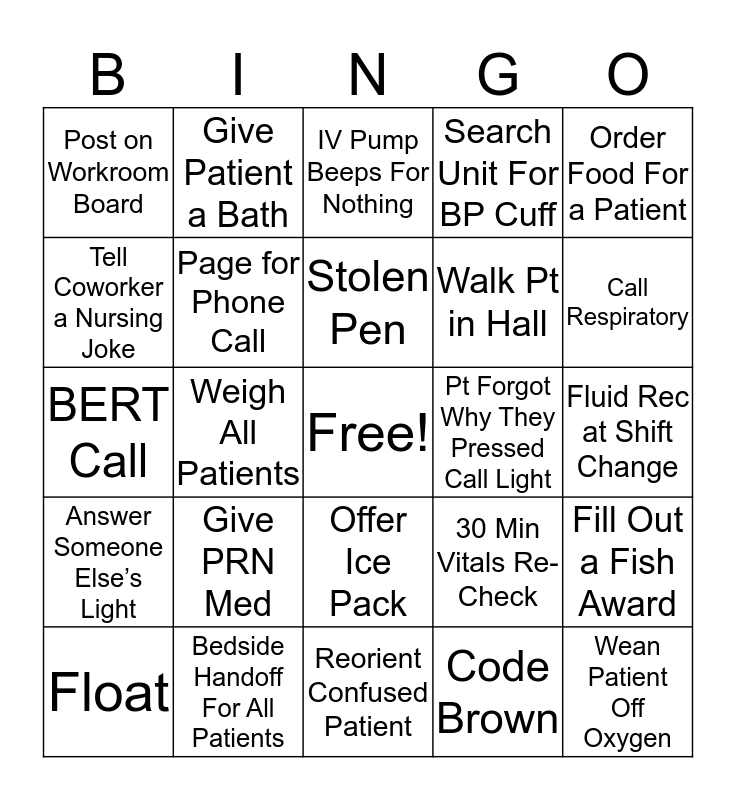 | B | I | N | G | O |
|---|---|---|---|---|
| Post on Workroom Board | Give Patient a Bath | IV Pump Beeps For Nothing | Search Unit For BP Cuff | Order Food For a Patient |
| Tell Coworker a Nursing Joke | Page for Phone Call | Stolen Pen | Walk Pt in Hall | Call Respiratory |
| BERT Call | Weigh All Patients | Free! | Pt Forgot Why They Pressed Call Light | Fluid Rec at Shift Change |
| Answer Someone Else's Light | Give PRN Med | Offer Ice Pack | 30 Min Vitals Re-Check | Fill Out a Fish Award |
| Float | Bedside Handoff For All Patients | Reorient Confused Patient | Code Brown | Wean Patient Off Oxygen |